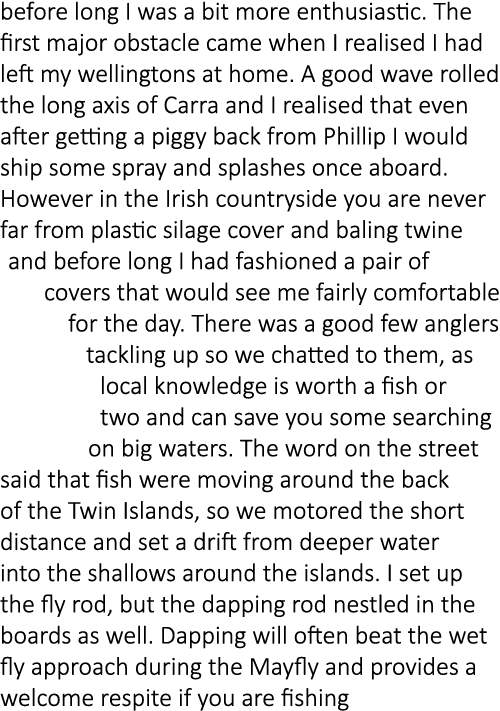 before long I was a bit more enthusiastic. The first major obstacle came when I realised I had left my wellingtons at home. A good wave rolled the long axis of Carra and I realised that even after getting a piggy back from Phillip I would ship some spray and splashes once aboard. However in the Irish countryside you are never far from plastic silage cover and baling twine and before long I had fashioned a pair of covers that would see me fairly comfortable for the day. There was a good few anglers tackling up so we chatted to them, as local knowledge is worth a fish or two and can save you some searching on big waters. The word on the street said that fish were moving around the back of the Twin Islands, so we motored the short distance and set a drift from deeper water into the shallows around the islands. I set up the fly rod, but the dapping rod nestled in the boards as well. Dapping will often beat the wet fly approach during the Mayfly and provides a welcome respite if you are fishing